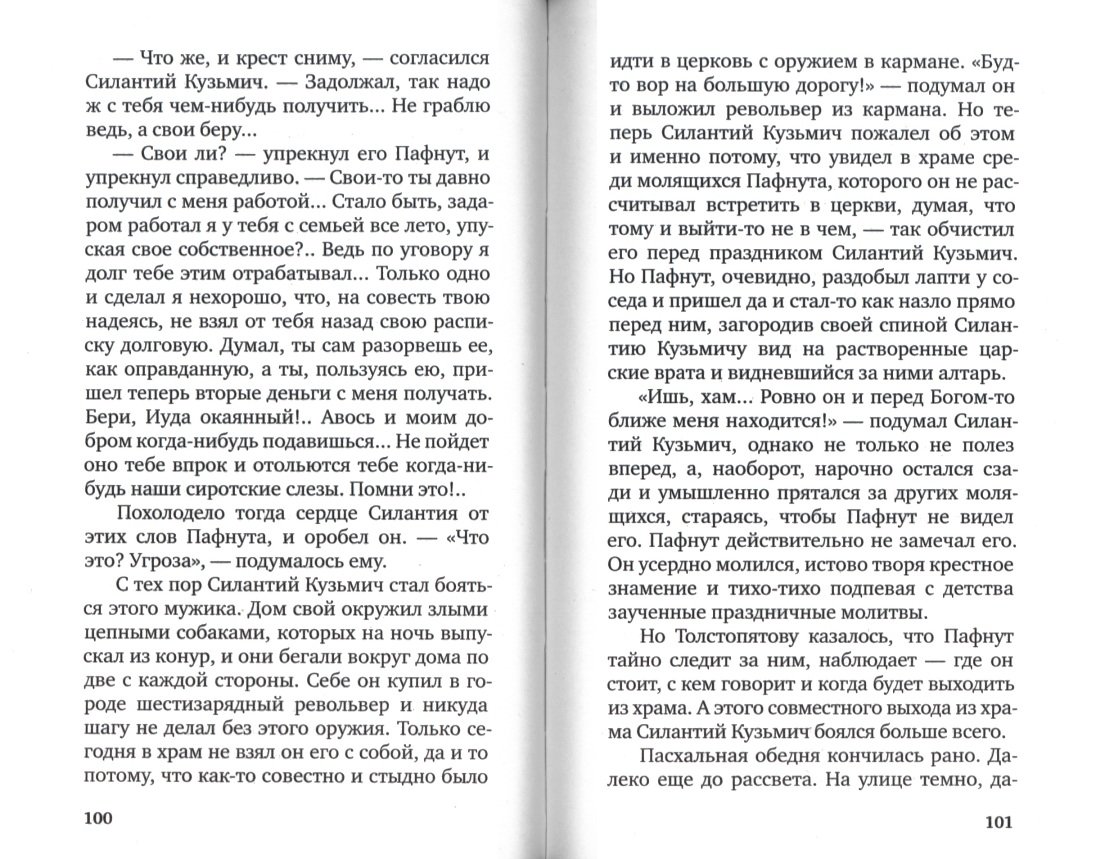 — Что же, и крест сниму, — согласился Силантий Кузьмич. — Задолжал, так надо ж с тебя чем-нибудь получить... Не граблю ведь, а свои беру...

— Свои ли? — упрекнул его Пафнут, и упрекнул справедливо. — Свои-то ты давно получил с меня работой... Стало быть, задаром работал я у тебя с семьей все лето, упуская свое собственное?.. Ведь по уговору я долг тебе этим отрабатывал... Только одно и сделал я нехорошо, что, на совесть твою надеясь, не взял от тебя назад свою расписку долговую. Думал, ты сам разорвешь ее, как оправданную, а ты, пользуясь ею, пришел теперь вторые деньги с меня получать. Бери, Иуда окаянный!.. Авось и моим добром когда-нибудь подавишься... Не пойдет оно тебе впрок и отольются тебе когда-нибудь наши сиротские слезы. Помни это!..

Похолодело тогда сердце Силантия от этих слов Пафнута, и оробел он. — «Что это? Угроза», — подумалось ему.

С тех пор Силантий Кузьмич стал бояться этого мужика. Дом свой окружил злыми цепными собаками, которых на ночь выпускал из конур, и они бегали вокруг дома по две с каждой стороны. Себе он купил в городе шестизарядный револьвер и никуда шагу не делал без этого оружия. Только сегодня в храм не взял он его с собой, да и то потому, что как-то совестно и стыдно было

100

идти в церковь с оружием в кармане. «Будто вор на большую дорогу!» — подумал он и выложил револьвер из кармана. Но теперь Силантий Кузьмич пожалел об этом и именно потому, что увидел в храме среди молящихся Пафнута, которого он не рассчитывал встретить в церкви, думая, что тому и выйти-то не в чем, — так обчистил его перед праздником Силантий Кузьмич. Но Пафнут, очевидно, раздобыл лапти у соседа и пришел да и стал-то как назло прямо перед ним, загородив своей спиной Силантию Кузьмичу вид на растворенные царские врата и видневшийся за ними алтарь.

«Ишь, хам... Ровно он и перед Богом-то ближе меня находится!» — подумал Силантий Кузьмич, однако не только не полез вперед, а, наоборот, нарочно остался сзади и умышленно прятался за других молящихся, стараясь, чтобы Пафнут не видел его. Пафнут действительно не замечал его. Он усердно молился, истово творя крестное знамение и тихо-тихо подпевая с детства заученные праздничные молитвы.

Но Толстопятову казалось, что Пафнут тайно следит за ним, наблюдает — где он стоит, с кем говорит и когда будет выходить из храма. А этого совместного выхода из храма Силантий Кузьмич боялся больше всего.

Пасхальная обедня кончилась рано. Далеко еще до рассвета. На улице темно, да-

101